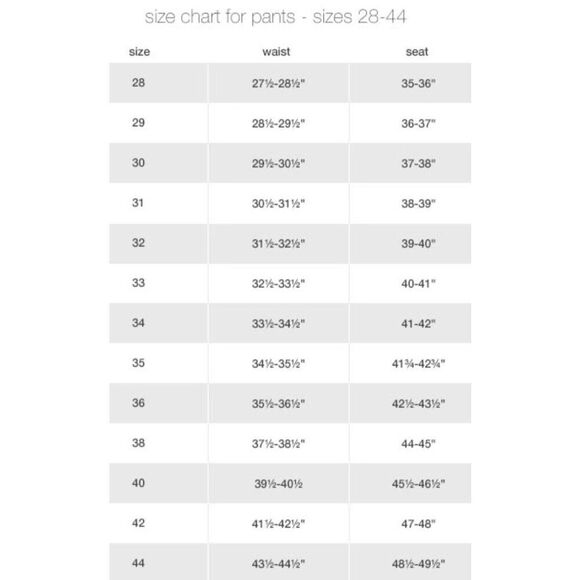 size chart for pants - sizes 28-44

| size | waist | seat |
|---|---|---|
| 28 | 27½-28½" | 35-36" |
| 29 | 28½-29½" | 36-37" |
| 30 | 29½-30½" | 37-38" |
| 31 | 30½-31½" | 38-39" |
| 32 | 31½-32½" | 39-40" |
| 33 | 32½-33½" | 40-41" |
| 34 | 33½-34½" | 41-42" |
| 35 | 34½-35½" | 41¾-42¾" |
| 36 | 35½-36½" | 42½-43½" |
| 38 | 37½-38½" | 44-45" |
| 40 | 39½-40½ | 45½-46½" |
| 42 | 41½-42½" | 47-48" |
| 44 | 43½-44½" | 48½-49½" |